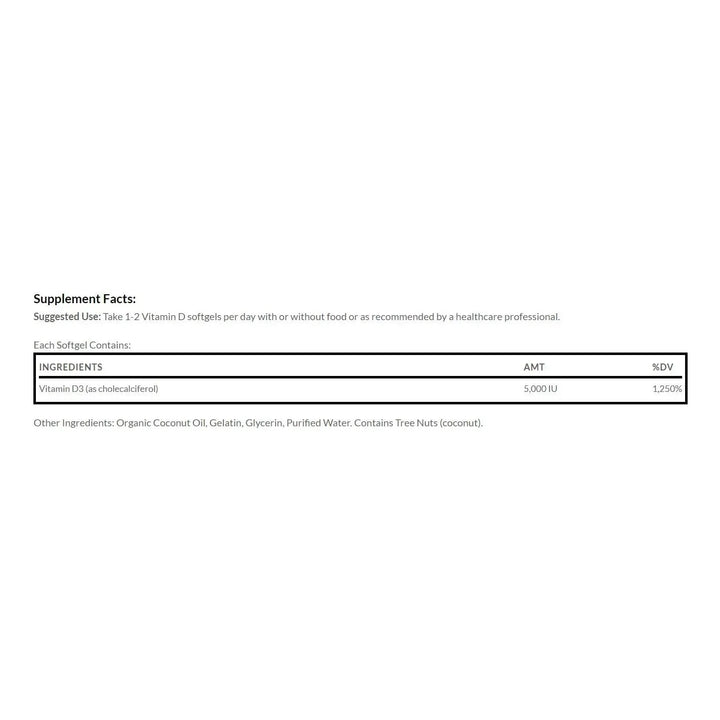 Supplement Facts:

Suggested Use: Take 1-2 Vitamin D softgels per day with or without food or as recommended by a healthcare professional.

Each Softgel Contains:

| INGREDIENTS | AMT | %DV |
|---|---|---|
| Vitamin D3 (as cholecalciferol) | 5,000 IU | 1,250% |

Other Ingredients: Organic Coconut Oil, Gelatin, Glycerin, Purified Water. Contains Tree Nuts (coconut).